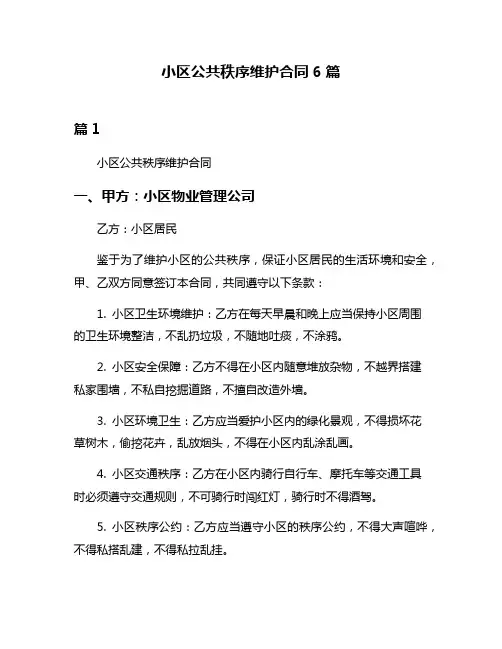 小区公共秩序维护合同 6 篇

篇 1

小区公共秩序维护合同

一、甲方：小区物业管理公司

乙方：小区居民

鉴于为了维护小区的公共秩序，保证小区居民的生活环境和安全，甲、乙双方同意签订本合同，共同遵守以下条款：

1. 小区卫生环境维护：乙方在每天早晨和晚上应当保持小区周围的卫生环境整洁，不乱扔垃圾，不随地吐痰，不涂鸦。

2. 小区安全保障：乙方不得在小区内随意堆放杂物，不越界搭建私家围墙，不私自挖掘道路，不擅自改造外墙。

3. 小区环境卫生：乙方应当爱护小区内的绿化景观，不得损坏花草树木，偷挖花卉，乱放烟头，不得在小区内乱涂乱画。

4. 小区交通秩序：乙方在小区内骑行自行车、摩托车等交通工具时必须遵守交通规则，不可骑行时闯红灯，骑行时不得酒驾。

5. 小区秩序公约：乙方应当遵守小区的秩序公约，不得大声喧哗，不得私搭乱建，不得私拉乱挂。